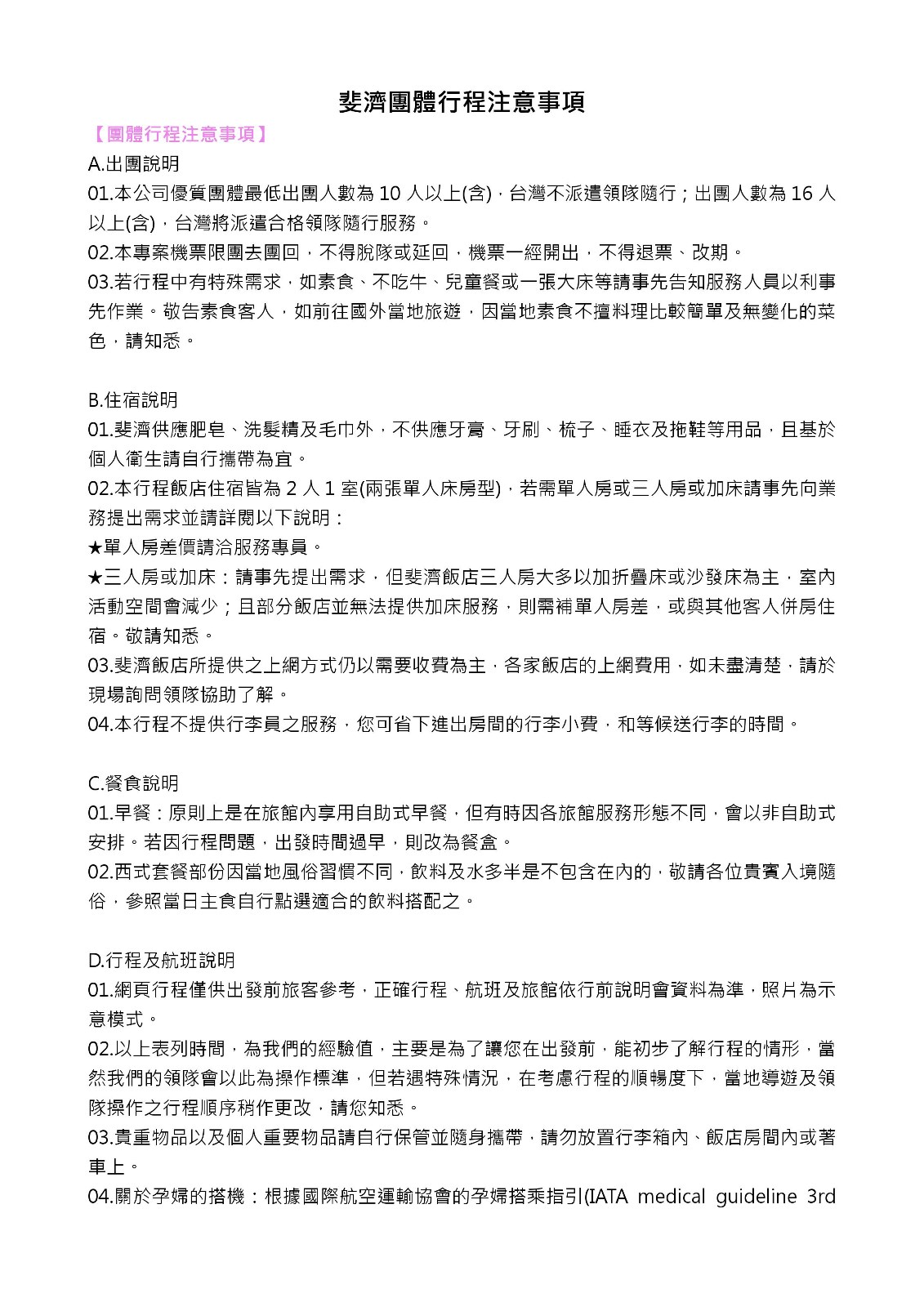 斐濟團體行程注意事項

【團體行程注意事項】

A.出團說明

01.本公司優質團體最低出團人數為 10 人以上(含)，台灣不派遣領隊隨行；出團人數為 16 人以上(含)，台灣將派遣合格領隊隨行服務。

02.本專案機票限團去團回，不得脫隊或延回，機票一經開出，不得退票、改期。

03.若行程中有特殊需求，如素食、不吃牛、兒童餐或一張大床等請事先告知服務人員以利事先作業。敬告素食客人，如前往國外當地旅遊，因當地素食不擅料理比較簡單及無變化的菜色，請知悉。

B.住宿說明

01.斐濟供應肥皂、洗髮精及毛巾外，不供應牙膏、牙刷、梳子、睡衣及拖鞋等用品，且基於個人衛生請自行攜帶為宜。

02.本行程飯店住宿皆為 2 人 1 室(兩張單人床房型)，若需單人房或三人房或加床請事先向業務提出需求並請詳閱以下說明：

★單人房差價請洽服務專員。

★三人房或加床：請事先提出需求，但斐濟飯店三人房大多以加折疊床或沙發床為主，室內活動空間會減少；且部分飯店並無法提供加床服務，則需補單人房差，或與其他客人併房住宿。敬請知悉。

03.斐濟飯店所提供之上網方式仍以需要收費為主，各家飯店的上網費用，如未盡清楚，請於現場詢問領隊協助了解。

04.本行程不提供行李員之服務，您可省下進出房間的行李小費，和等候送行李的時間。

C.餐食說明

01.早餐：原則上是在旅館內享用自助式早餐，但有時因各旅館服務形態不同，會以非自助式安排。若因行程問題，出發時間過早，則改為餐盒。

02.西式套餐部份因當地風俗習慣不同，飲料及水多半是不包含在內的，敬請各位貴賓入境隨俗，參照當日主食自行點選適合的飲料搭配之。

D.行程及航班說明

01.網頁行程僅供出發前旅客參考，正確行程、航班及旅館依行前說明會資料為準，照片為示意模式。

02.以上表列時間，為我們的經驗值，主要是為了讓您在出發前，能初步了解行程的情形，當然我們的領隊會以此為操作標準，但若遇特殊情況，在考慮行程的順暢度下，當地導遊及領隊操作之行程順序稍作更改，請您知悉。

03.貴重物品以及個人重要物品請自行保管並隨身攜帶，請勿放置行李箱內、飯店房間內或著車上。

04.關於孕婦的搭機：根據國際航空運輸協會的孕婦搭乘指引(IATA medical guideline 3rd